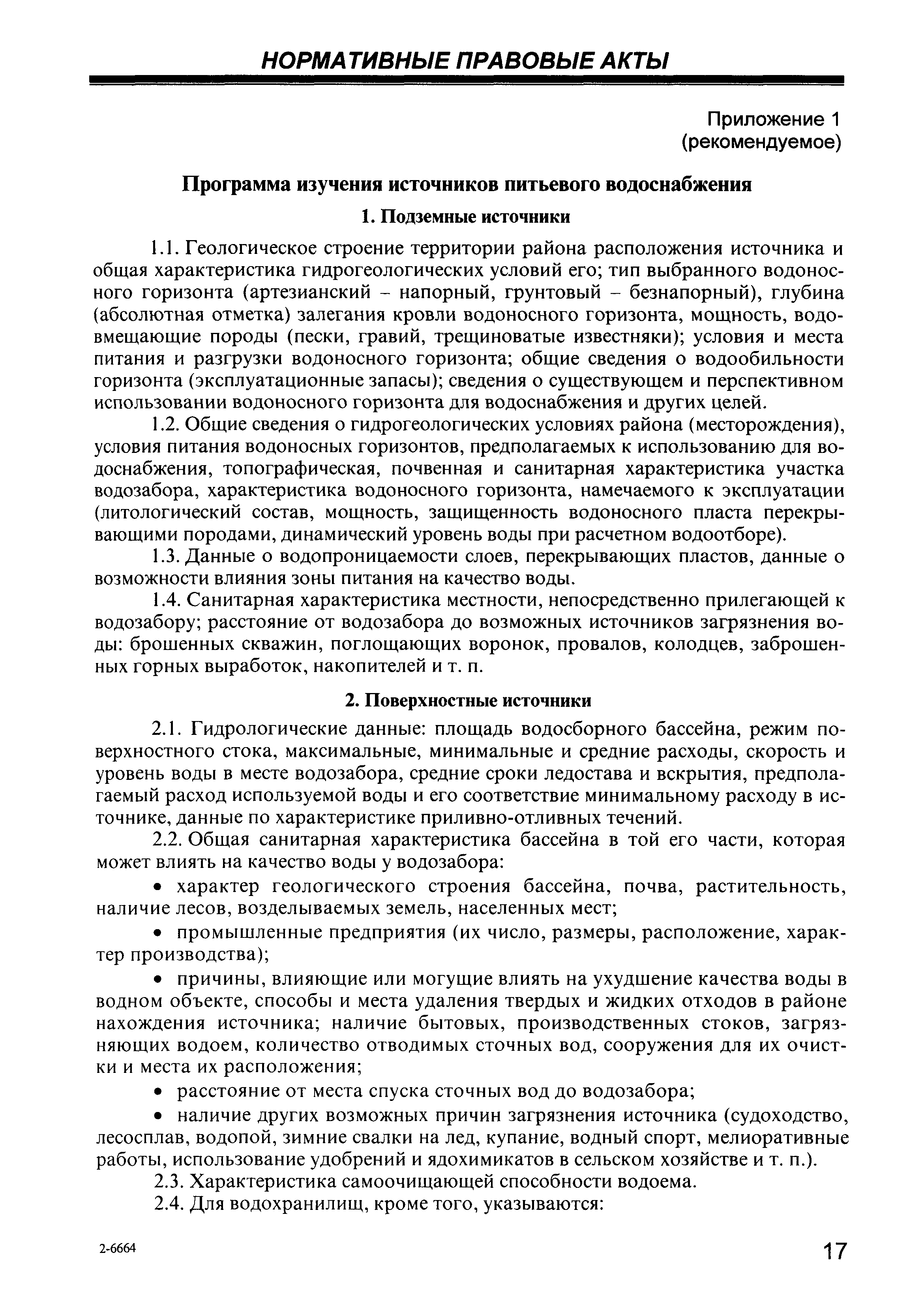 НОРМАТИВНЫЕ ПРАВОВЫЕ АКТЫ

Приложение 1
(рекомендуемое)

Программа изучения источников питьевого водоснабжения

1. Подземные источники

1.1. Геологическое строение территории района расположения источника и общая характеристика гидрогеологических условий его; тип выбранного водоносного горизонта (артезианский – напорный, грунтовый – безнапорный), глубина (абсолютная отметка) залегания кровли водоносного горизонта, мощность, водовмещающие породы (пески, гравий, трещиноватые известняки); условия и места питания и разгрузки водоносного горизонта; общие сведения о водообильности горизонта (эксплуатационные запасы); сведения о существующем и перспективном использовании водоносного горизонта для водоснабжения и других целей.

1.2. Общие сведения о гидрогеологических условиях района (месторождения), условия питания водоносных горизонтов, предполагаемых к использованию для водоснабжения, топографическая, почвенная и санитарная характеристика участка водозабора, характеристика водоносного горизонта, намечаемого к эксплуатации (литологический состав, мощность, защищенность водоносного пласта перекрывающими породами, динамический уровень воды при расчетном водоотборе).

1.3. Данные о водопроницаемости слоев, перекрывающих пластов, данные о возможности влияния зоны питания на качество воды.

1.4. Санитарная характеристика местности, непосредственно прилегающей к водозабору; расстояние от водозабора до возможных источников загрязнения воды: брошенных скважин, поглощающих воронок, провалов, колодцев, заброшенных горных выработок, накопителей и т. п.

2. Поверхностные источники

2.1. Гидрологические данные: площадь водосборного бассейна, режим поверхностного стока, максимальные, минимальные и средние расходы, скорость и уровень воды в месте водозабора, средние сроки ледостава и вскрытия, предполагаемый расход используемой воды и его соответствие минимальному расходу в источнике, данные по характеристике приливно-отливных течений.

2.2. Общая санитарная характеристика бассейна в той его части, которая может влиять на качество воды у водозабора:

• характер геологического строения бассейна, почва, растительность, наличие лесов, возделываемых земель, населенных мест;

• промышленные предприятия (их число, размеры, расположение, характер производства);

• причины, влияющие или могущие влиять на ухудшение качества воды в водном объекте, способы и места удаления твердых и жидких отходов в районе нахождения источника; наличие бытовых, производственных стоков, загрязняющих водоем, количество отводимых сточных вод, сооружения для их очистки и места их расположения;

• расстояние от места спуска сточных вод до водозабора;

• наличие других возможных причин загрязнения источника (судоходство, лесосплав, водопой, зимние свалки на лед, купание, водный спорт, мелиоративные работы, использование удобрений и ядохимикатов в сельском хозяйстве и т. п.).

2.3. Характеристика самоочищающей способности водоема.

2.4. Для водохранилищ, кроме того, указываются:

2-6664

17